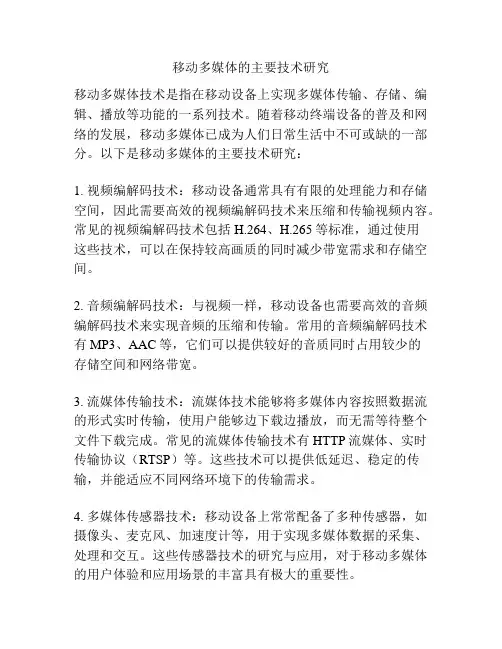 移动多媒体的主要技术研究

移动多媒体技术是指在移动设备上实现多媒体传输、存储、编辑、播放等功能的一系列技术。随着移动终端设备的普及和网络的发展，移动多媒体已成为人们日常生活中不可或缺的一部分。以下是移动多媒体的主要技术研究：

1. 视频编解码技术：移动设备通常具有有限的处理能力和存储空间，因此需要高效的视频编解码技术来压缩和传输视频内容。常见的视频编解码技术包括 H.264、H.265 等标准，通过使用这些技术，可以在保持较高画质的同时减少带宽需求和存储空间。

2. 音频编解码技术：与视频一样，移动设备也需要高效的音频编解码技术来实现音频的压缩和传输。常用的音频编解码技术有 MP3、AAC 等，它们可以提供较好的音质同时占用较少的存储空间和网络带宽。

3. 流媒体传输技术：流媒体技术能够将多媒体内容按照数据流的形式实时传输，使用户能够边下载边播放，而无需等待整个文件下载完成。常见的流媒体传输技术有 HTTP 流媒体、实时传输协议（RTSP）等。这些技术可以提供低延迟、稳定的传输，并能适应不同网络环境下的传输需求。

4. 多媒体传感器技术：移动设备上常常配备了多种传感器，如摄像头、麦克风、加速度计等，用于实现多媒体数据的采集、处理和交互。这些传感器技术的研究与应用，对于移动多媒体的用户体验和应用场景的丰富具有极大的重要性。